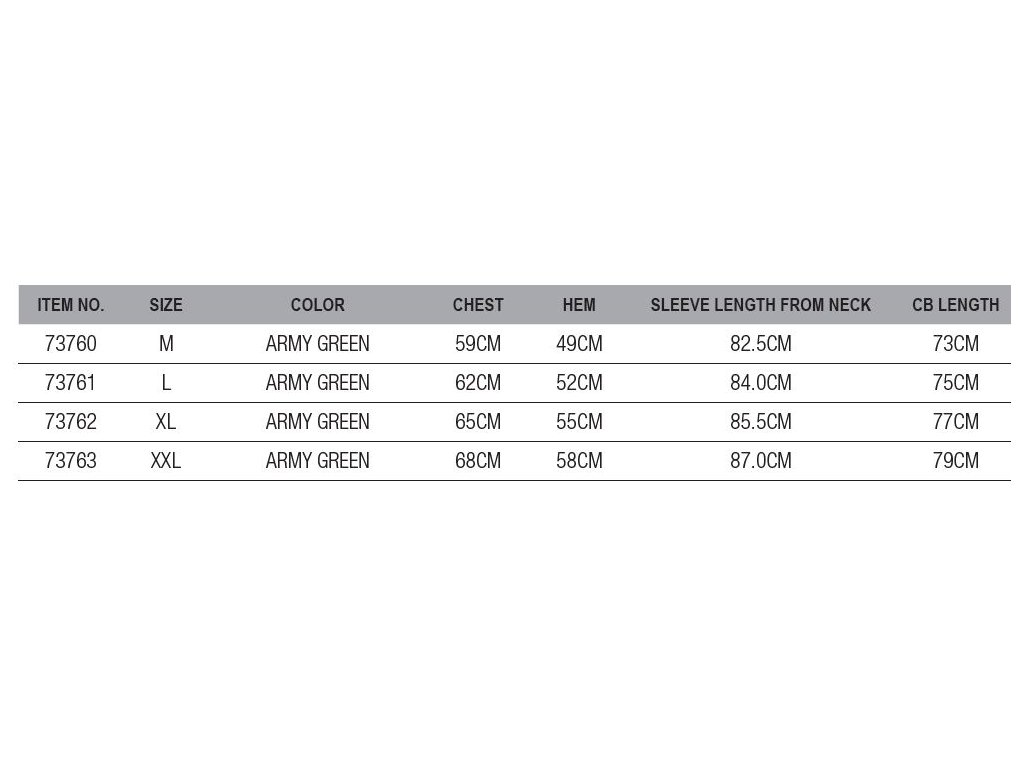 | ITEM NO. | SIZE | COLOR | CHEST | HEM | SLEEVE LENGTH FROM NECK | CB LENGTH |
|---|---|---|---|---|---|---|
| 73760 | M | ARMY GREEN | 59CM | 49CM | 82.5CM | 73CM |
| 73761 | L | ARMY GREEN | 62CM | 52CM | 84.0CM | 75CM |
| 73762 | XL | ARMY GREEN | 65CM | 55CM | 85.5CM | 77CM |
| 73763 | XXL | ARMY GREEN | 68CM | 58CM | 87.0CM | 79CM |